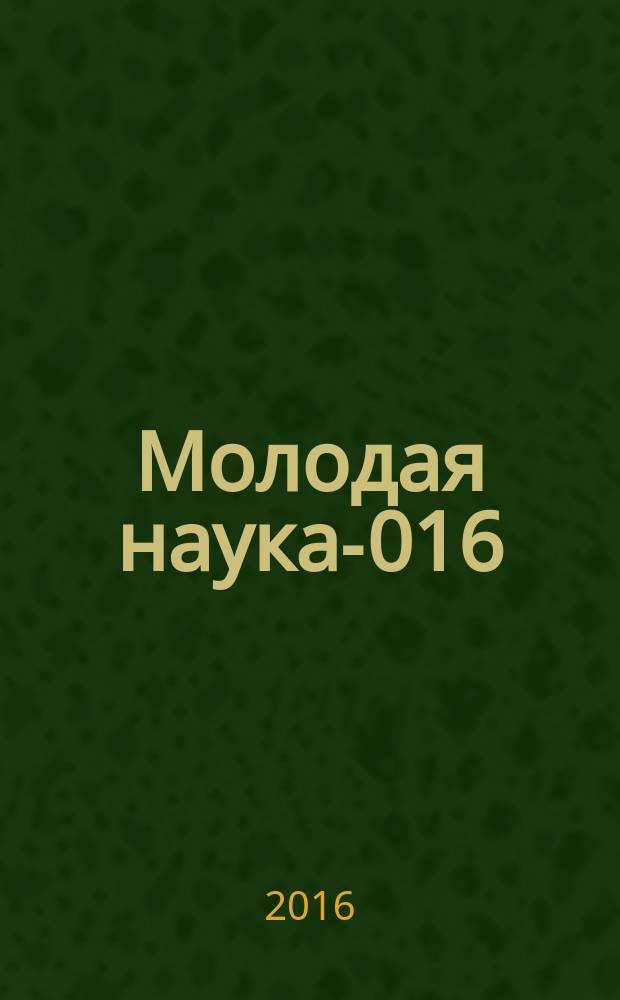 Молодая наука-016

2016